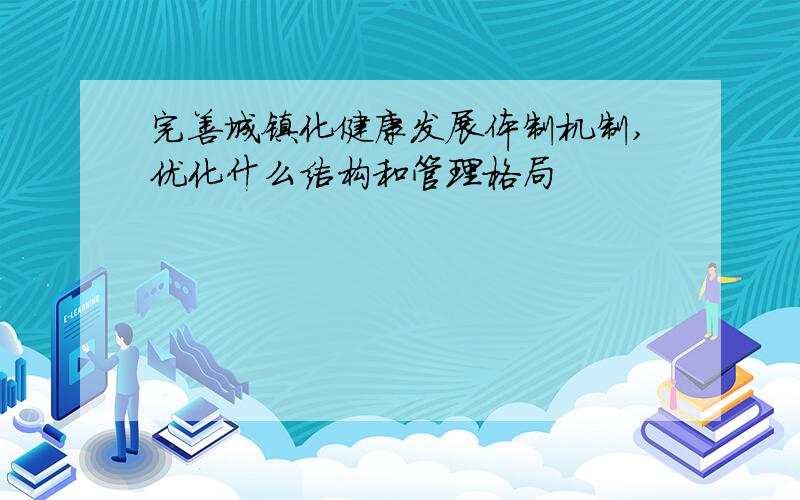 完善城镇化健康发展体制机制,优化什么结构和管理格局

E-LEARNING